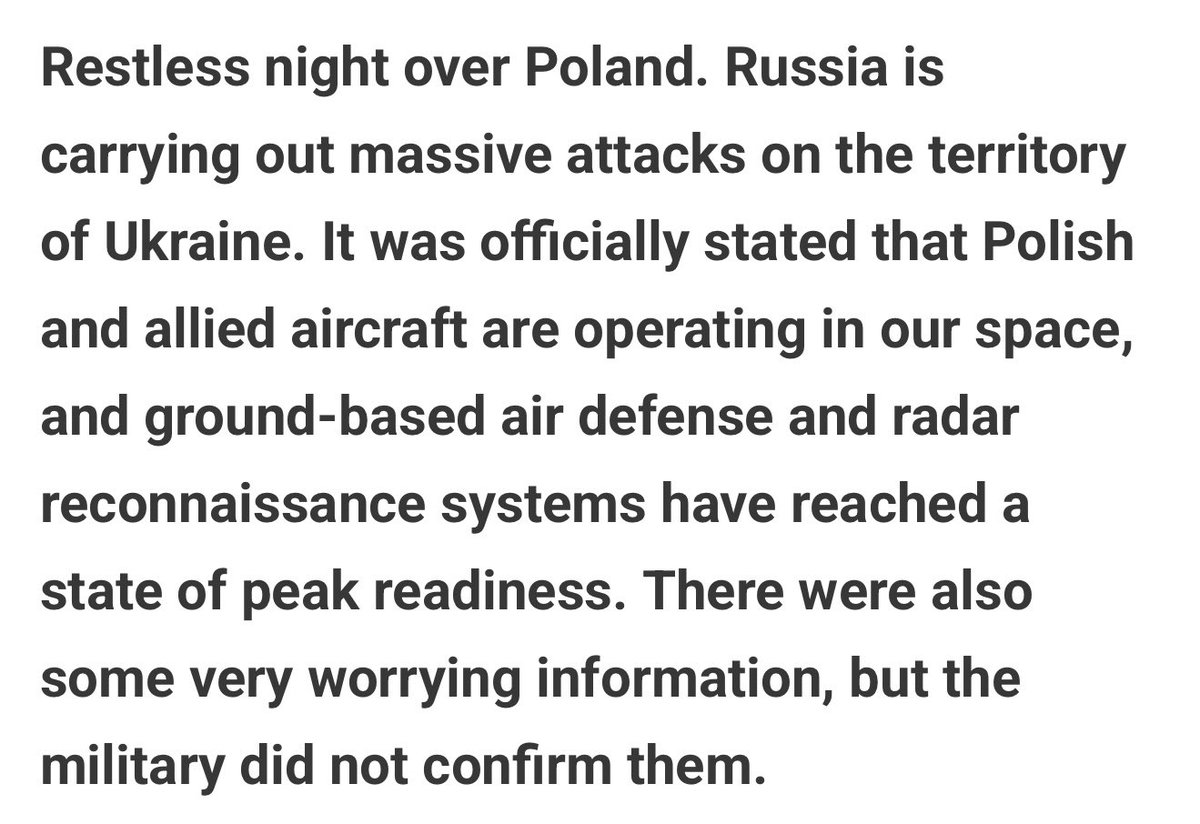 Restless night over Poland. Russia is carrying out massive attacks on the territory of Ukraine. It was officially stated that Polish and allied aircraft are operating in our space, and ground-based air defense and radar reconnaissance systems have reached a state of peak readiness. There were also some very worrying information, but the military did not confirm them.